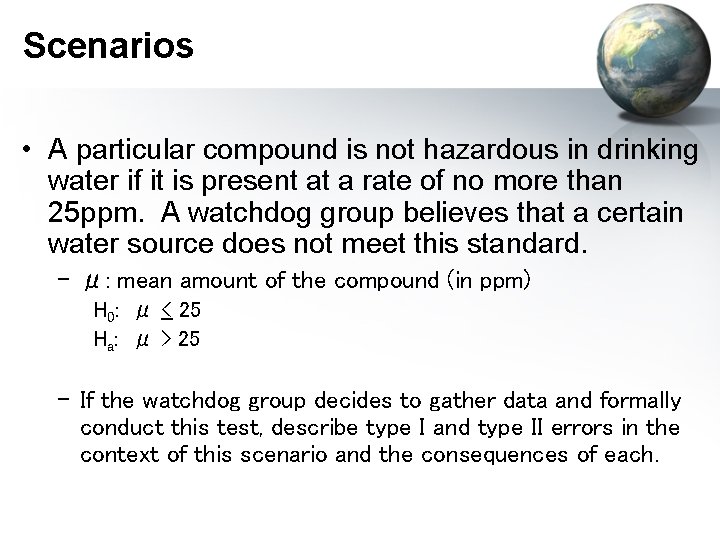 Scenarios

• A particular compound is not hazardous in drinking water if it is present at a rate of no more than 25ppm. A watchdog group believes that a certain water source does not meet this standard.

– $\mu$ : mean amount of the compound (in ppm)

$H_0$: $\mu \leq 25$

$H_a$: $\mu > 25$

– If the watchdog group decides to gather data and formally conduct this test, describe type I and type II errors in the context of this scenario and the consequences of each.